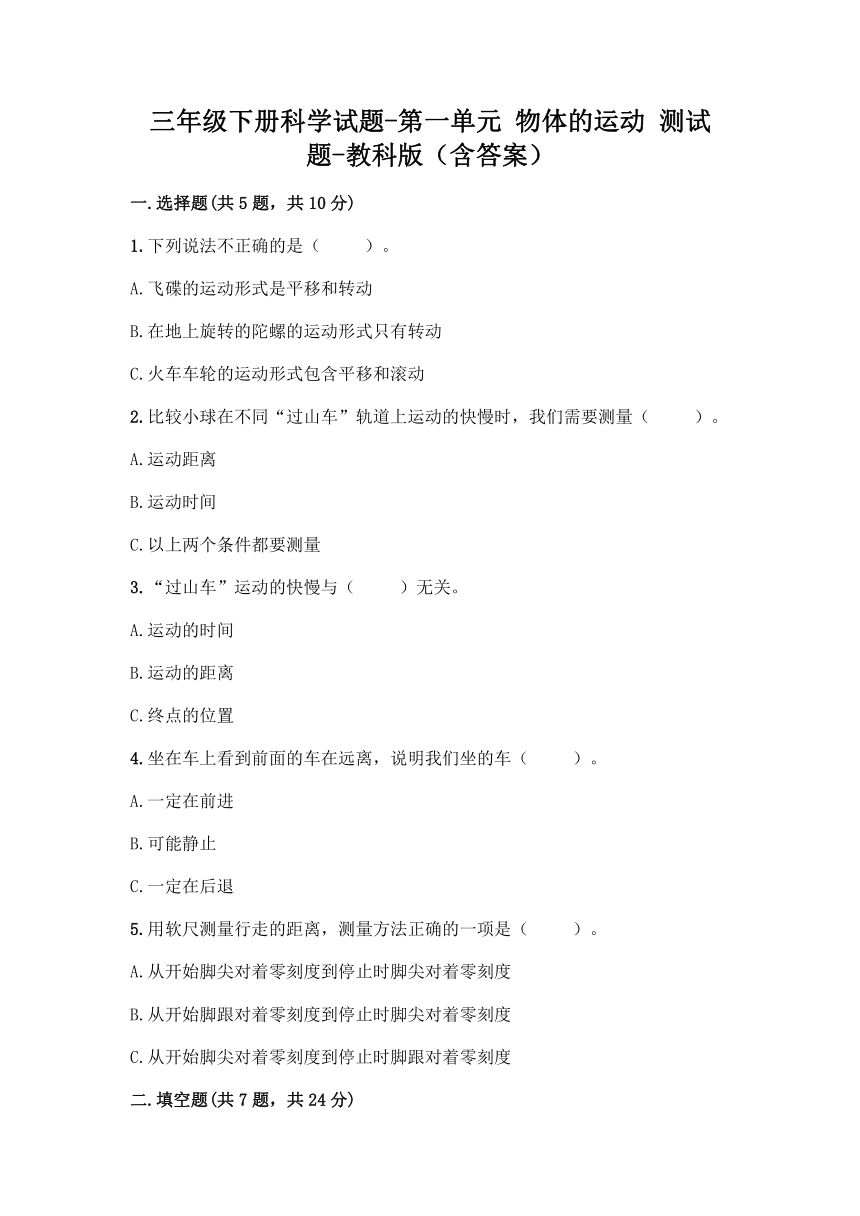 三年级下册科学试题-第一单元 物体的运动 测试题-教科版（含答案）

一.选择题(共5题，共10分)

1.下列说法不正确的是（　　）。

A.飞碟的运动形式是平移和转动

B.在地上旋转的陀螺的运动形式只有转动

C.火车车轮的运动形式包含平移和滚动

2.比较小球在不同“过山车”轨道上运动的快慢时，我们需要测量（　　）。

A.运动距离

B.运动时间

C.以上两个条件都要测量

3.“过山车”运动的快慢与（　　）无关。

A.运动的时间

B.运动的距离

C.终点的位置

4.坐在车上看到前面的车在远离，说明我们坐的车（　　）。

A.一定在前进

B.可能静止

C.一定在后退

5.用软尺测量行走的距离，测量方法正确的一项是（　　）。

A.从开始脚尖对着零刻度到停止时脚尖对着零刻度

B.从开始脚跟对着零刻度到停止时脚尖对着零刻度

C.从开始脚尖对着零刻度到停止时脚跟对着零刻度

二.填空题(共7题，共24分)